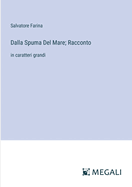 Salvatore Farina

Dalla Spuma Del Mare; Racconto

in caratteri grandi

MEGALI